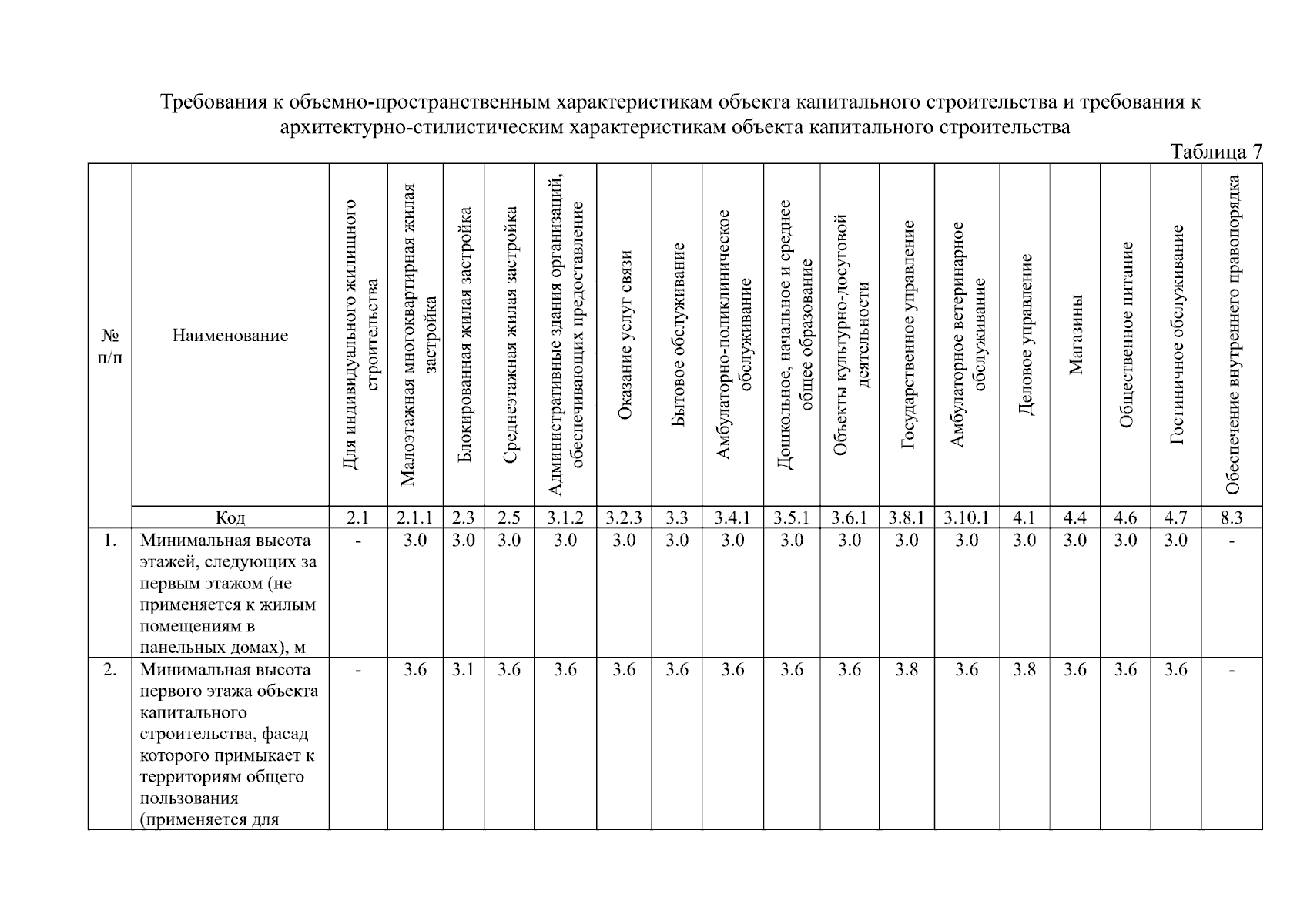 Требования к объемно-пространственным характеристикам объекта капитального строительства и требования к архитектурно-стилистическим характеристикам объекта капитального строительства

Таблица 7

| № п/п | Наименование | Для индивидуального жилищного строительства | Малоэтажная многоквартирная жилая застройка | Блокированная жилая застройка | Среднеэтажная жилая застройка | Административные здания организаций, обеспечивающих предоставление | Оказание услуг связи | Бытовое обслуживание | Амбулаторно-поликлиническое обслуживание | Дошкольное, начальное и среднее общее образование | Объекты культурно-досуговой деятельности | Государственное управление | Амбулаторное ветеринарное обслуживание | Деловое управление | Магазины | Общественное питание | Гостиничное обслуживание | Обеспечение внутреннего правопорядка |
|---|---|---|---|---|---|---|---|---|---|---|---|---|---|---|---|---|---|---|
| | Код | 2.1 | 2.1.1 | 2.3 | 2.5 | 3.1.2 | 3.2.3 | 3.3 | 3.4.1 | 3.5.1 | 3.6.1 | 3.8.1 | 3.10.1 | 4.1 | 4.4 | 4.6 | 4.7 | 8.3 |
| 1. | Минимальная высота этажей, следующих за первым этажом (не применяется к жилым помещениям в панельных домах), м | - | 3.0 | 3.0 | 3.0 | 3.0 | 3.0 | 3.0 | 3.0 | 3.0 | 3.0 | 3.0 | 3.0 | 3.0 | 3.0 | 3.0 | 3.0 | - |
| 2. | Минимальная высота первого этажа объекта капитального строительства, фасад которого примыкает к территориям общего пользования (применяется для | - | 3.6 | 3.1 | 3.6 | 3.6 | 3.6 | 3.6 | 3.6 | 3.6 | 3.6 | 3.8 | 3.6 | 3.8 | 3.6 | 3.6 | 3.6 | - |